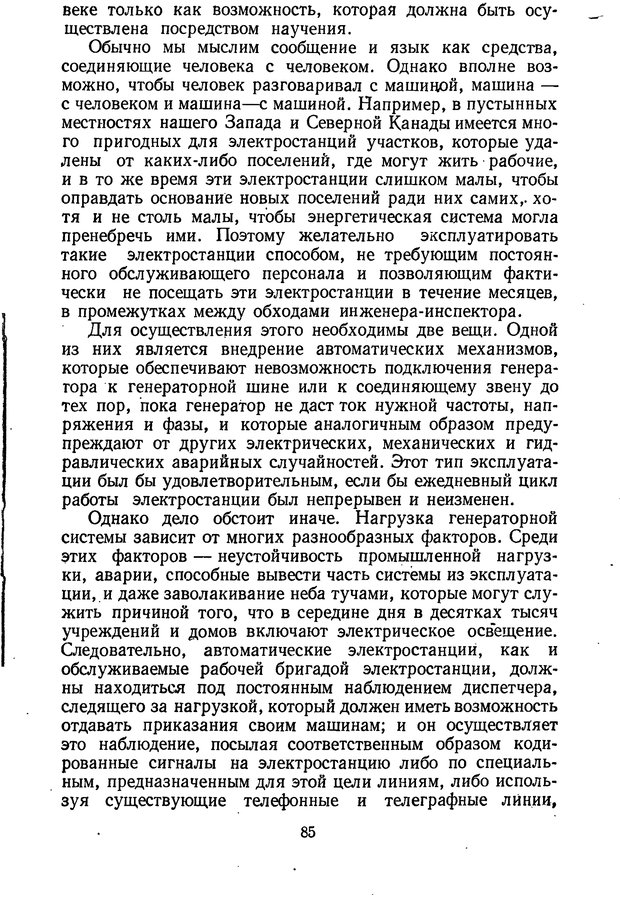 веке только как возможность, которая должна быть осуществлена посредством научения.

Обычно мы мыслим сообщение и язык как средства, соединяющие человека с человеком. Однако вполне возможно, чтобы человек разговаривал с машиной, машина — с человеком и машина—с машиной. Например, в пустынных местностях нашего Запада и Северной Канады имеется много пригодных для электростанций участков, которые удалены от каких-либо поселений, где могут жить рабочие, и в то же время эти электростанции слишком малы, чтобы оправдать основание новых поселений ради них самих, хотя и не столь малы, чтобы энергетическая система могла пренебречь ими. Поэтому желательно эксплуатировать такие электростанции способом, не требующим постоянного обслуживающего персонала и позволяющим фактически не посещать эти электростанции в течение месяцев, в промежутках между обходами инженера-инспектора.

Для осуществления этого необходимы две вещи. Одной из них является внедрение автоматических механизмов, которые обеспечивают невозможность подключения генератора к генераторной шине или к соединяющему звену до тех пор, пока генератор не даст ток нужной частоты, напряжения и фазы, и которые аналогичным образом предупреждают от других электрических, механических и гидравлических аварийных случайностей. Этот тип эксплуатации был бы удовлетворительным, если бы ежедневный цикл работы электростанции был непрерывен и неизменен.

Однако дело обстоит иначе. Нагрузка генераторной системы зависит от многих разнообразных факторов. Среди этих факторов — неустойчивость промышленной нагрузки, аварии, способные вывести часть системы из эксплуатации, и даже заволакивание неба тучами, которые могут служить причиной того, что в середине дня в десятках тысяч учреждений и домов включают электрическое освещение. Следовательно, автоматические электростанции, как и обслуживаемые рабочей бригадой электростанции, должны находиться под постоянным наблюдением диспетчера, следящего за нагрузкой, который должен иметь возможность отдавать приказания своим машинам; и он осуществляет это наблюдение, посылая соответственным образом кодированные сигналы на электростанцию либо по специальным, предназначенным для этой цели линиям, либо используя существующие телефонные и телеграфные линии,

85